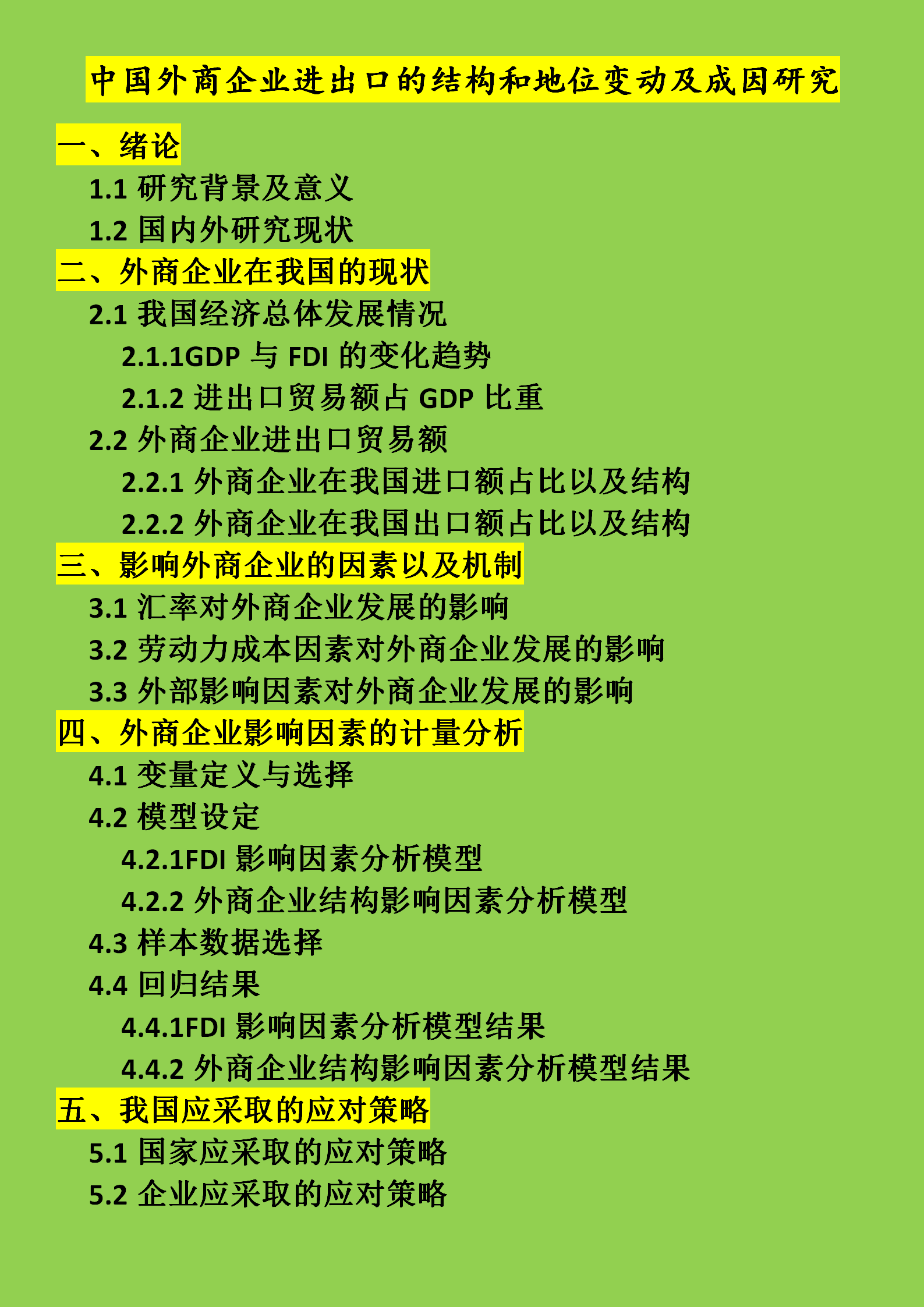 中国外商企业进出口的结构和地位变动及成因研究

一、绪论

1.1 研究背景及意义

1.2 国内外研究现状

二、外商企业在我国的现状

2.1 我国经济总体发展情况

2.1.1GDP 与 FDI 的变化趋势

2.1.2 进出口贸易额占 GDP 比重

2.2 外商企业进出口贸易额

2.2.1 外商企业在我国进口额占比以及结构

2.2.2 外商企业在我国出口额占比以及结构

三、影响外商企业的因素以及机制

3.1 汇率对外商企业发展的影响

3.2 劳动力成本因素对外商企业发展的影响

3.3 外部影响因素对外商企业发展的影响

四、外商企业影响因素的计量分析

4.1 变量定义与选择

4.2 模型设定

4.2.1FDI 影响因素分析模型

4.2.2 外商企业结构影响因素分析模型

4.3 样本数据选择

4.4 回归结果

4.4.1FDI 影响因素分析模型结果

4.4.2 外商企业结构影响因素分析模型结果

五、我国应采取的应对策略

5.1 国家应采取的应对策略

5.2 企业应采取的应对策略